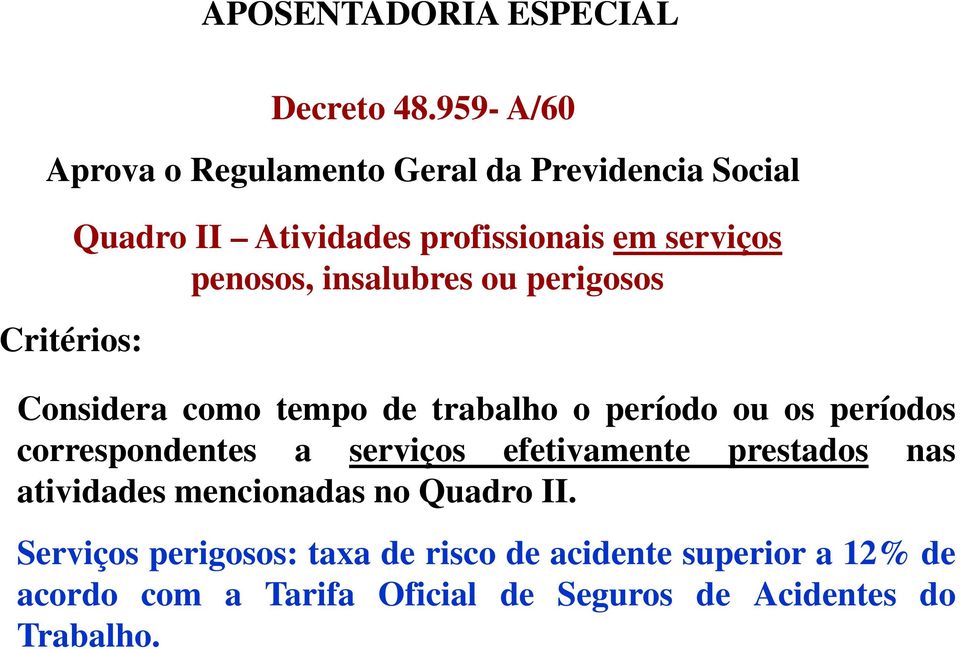 APOSENTADORIA ESPECIAL

Decreto 48.959- A/60

Aprova o Regulamento Geral da Previdencia Social

Quadro II – Atividades profissionais em serviços penosos, insalubres ou perigosos

Critérios:

Considera como tempo de trabalho o período ou os períodos correspondentes a serviços efetivamente prestados nas atividades mencionadas no Quadro II.

Serviços perigosos: taxa de risco de acidente superior a 12% de acordo com a Tarifa Oficial de Seguros de Acidentes do Trabalho.